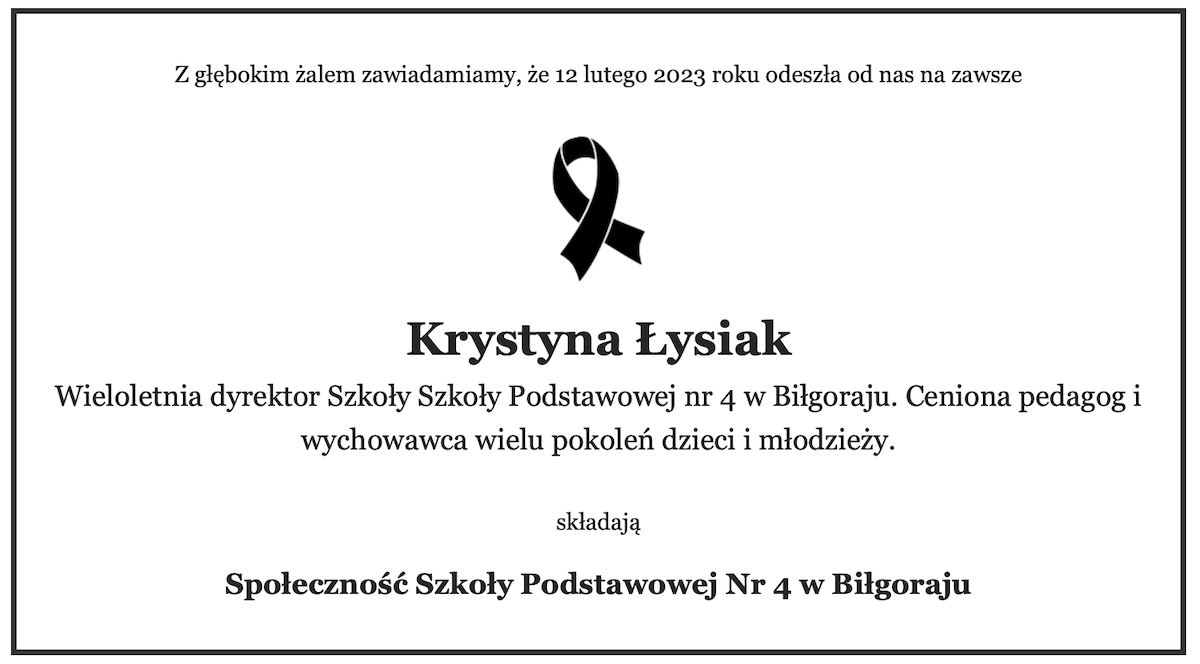 Z głębokim żalem zawiadamiamy, że 12 lutego 2023 roku odeszła od nas na zawsze

Krystyna Łysiak

Wieloletnia dyrektor Szkoły Szkoły Podstawowej nr 4 w Biłgoraju. Ceniona pedagog i wychowawca wielu pokoleń dzieci i młodzieży.

składają

Społeczność Szkoły Podstawowej Nr 4 w Biłgoraju